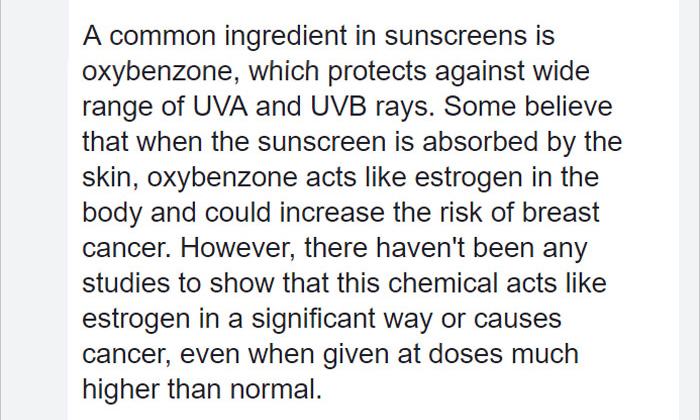 A common ingredient in sunscreens is oxybenzone, which protects against wide range of UVA and UVB rays. Some believe that when the sunscreen is absorbed by the skin, oxybenzone acts like estrogen in the body and could increase the risk of breast cancer. However, there haven't been any studies to show that this chemical acts like estrogen in a significant way or causes cancer, even when given at doses much higher than normal.